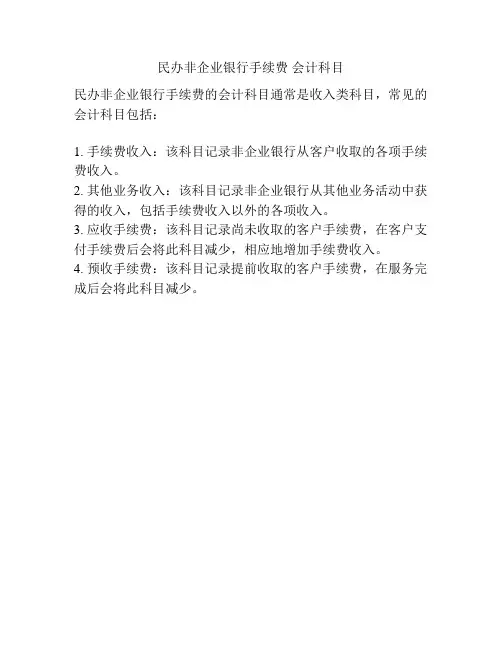 民办非企业银行手续费 会计科目

民办非企业银行手续费的会计科目通常是收入类科目，常见的会计科目包括：

1.手续费收入：该科目记录非企业银行从客户收取的各项手续费收入。
2.其他业务收入：该科目记录非企业银行从其他业务活动中获得的收入，包括手续费收入以外的各项收入。
3.应收手续费：该科目记录尚未收取的客户手续费，在客户支付手续费后会将此科目减少，相应地增加手续费收入。
4.预收手续费：该科目记录提前收取的客户手续费，在服务完成后会将此科目减少。